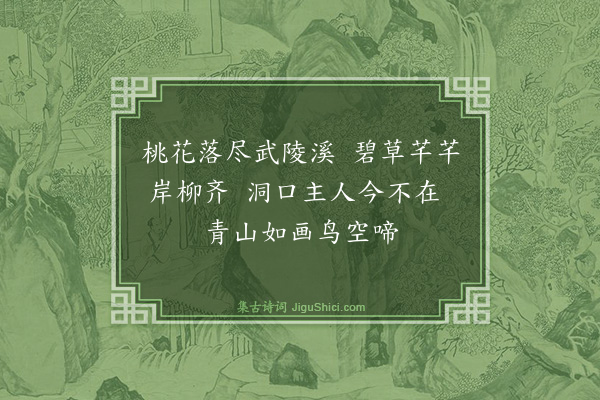 桃花落尽武陵溪　碧草芊芊岸柳齐　洞口主人今不在　青山如画鸟空啼

集古诗词 JiguShici.com